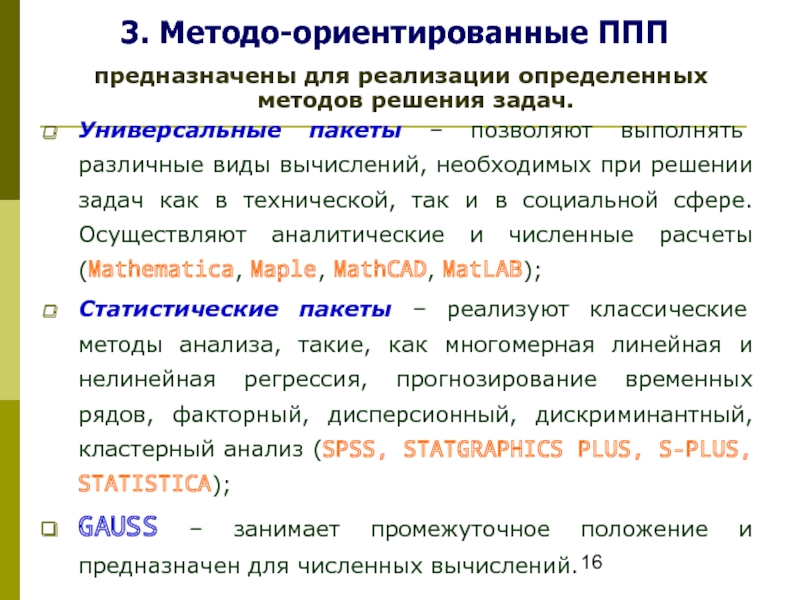 3. Методо-ориентированные ППП

предназначены для реализации определенных методов решения задач.

Универсальные пакеты – позволяют выполнять различные виды вычислений, необходимых при решении задач как в технической, так и в социальной сфере. Осуществляют аналитические и численные расчеты (Mathematica, Maple, MathCAD, MatLAB);

Статистические пакеты – реализуют классические методы анализа, такие, как многомерная линейная и нелинейная регрессия, прогнозирование временных рядов, факторный, дисперсионный, дискриминантный, кластерный анализ (SPSS, STATGRAPHICS PLUS, S-PLUS, STATISTICA);

GAUSS – занимает промежуточное положение и предназначен для численных вычислений.

16